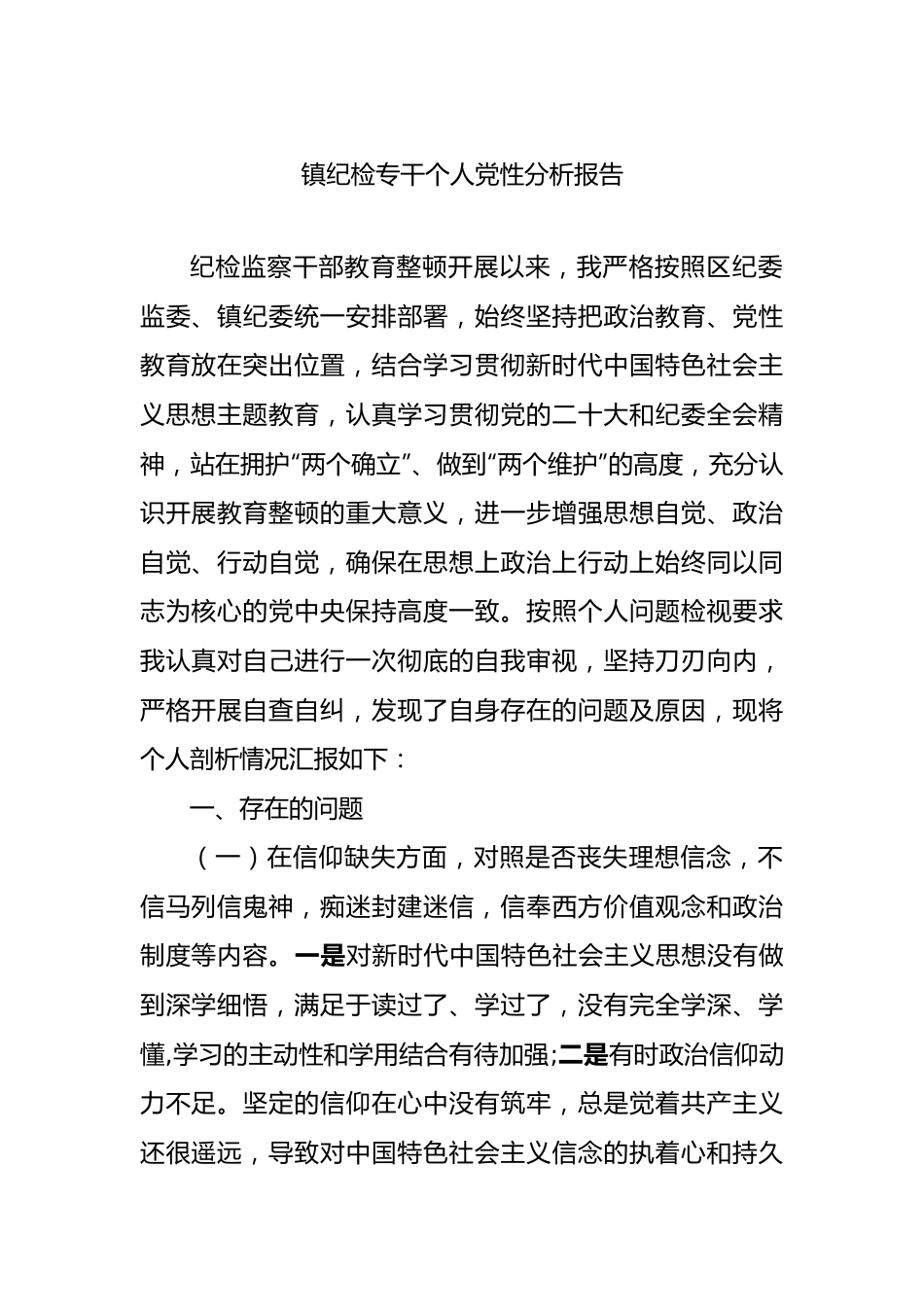 镇纪检专干个人党性分析报告

纪检监察干部教育整顿开展以来，我严格按照区纪委监委、镇纪委统一安排部署，始终坚持把政治教育、党性教育放在突出位置，结合学习贯彻新时代中国特色社会主义思想主题教育，认真学习贯彻党的二十大和纪委全会精神，站在拥护“两个确立”、做到“两个维护”的高度，充分认识开展教育整顿的重大意义，进一步增强思想自觉、政治自觉、行动自觉，确保在思想上政治上行动上始终同以同志为核心的党中央保持高度一致。按照个人问题检视要求我认真对自己进行一次彻底的自我审视，坚持刀刃向内，严格开展自查自纠，发现了自身存在的问题及原因，现将个人剖析情况汇报如下：

一、存在的问题

（一）在信仰缺失方面，对照是否丧失理想信念，不信马列信鬼神，痴迷封建迷信，信奉西方价值观念和政治制度等内容。一是对新时代中国特色社会主义思想没有做到深学细悟，满足于读过了、学过了，没有完全学深、学懂,学习的主动性和学用结合有待加强;二是有时政治信仰动力不足。坚定的信仰在心中没有筑牢，总是觉着共产主义还很遥远，导致对中国特色社会主义信念的执着心和持久